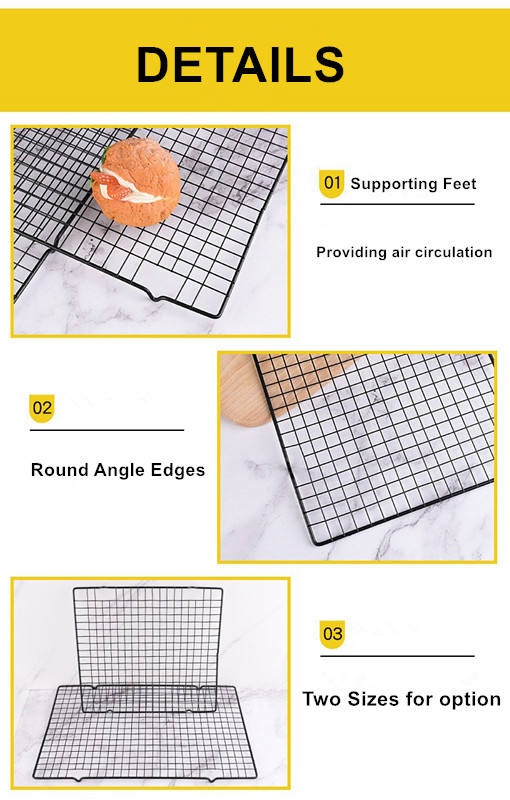 DETAILS

01 Supporting Feet

Providing air circulation

02

Round Angle Edges

03

Two Sizes for option